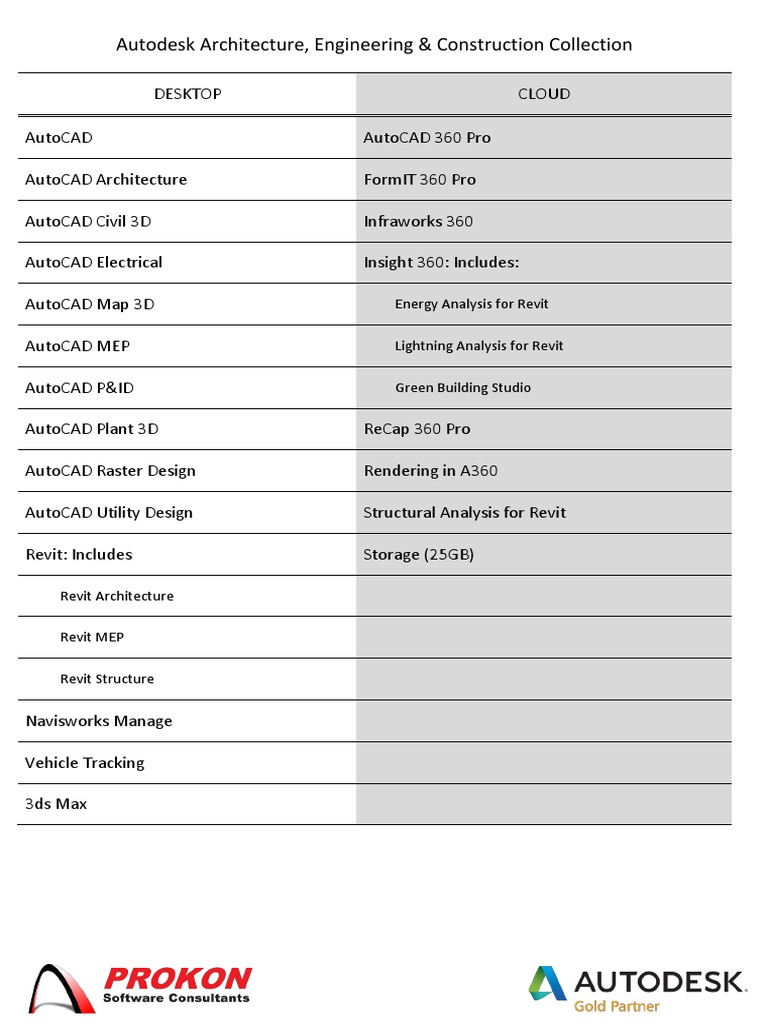 Autodesk Architecture, Engineering & Construction Collection

| DESKTOP | CLOUD |
|---|---|
| AutoCAD | AutoCAD 360 Pro |
| AutoCAD Architecture | FormIT 360 Pro |
| AutoCAD Civil 3D | Infraworks 360 |
| AutoCAD Electrical | Insight 360: Includes: |
| AutoCAD Map 3D | Energy Analysis for Revit |
| AutoCAD MEP | Lightning Analysis for Revit |
| AutoCAD P&ID | Green Building Studio |
| AutoCAD Plant 3D | ReCap 360 Pro |
| AutoCAD Raster Design | Rendering in A360 |
| AutoCAD Utility Design | Structural Analysis for Revit |
| Revit: Includes | Storage (25GB) |
| Revit Architecture | |
| Revit MEP | |
| Revit Structure | |
| Navisworks Manage | |
| Vehicle Tracking | |
| 3ds Max | |

PROKON
Software Consultants

AUTODESK.
Gold Partner